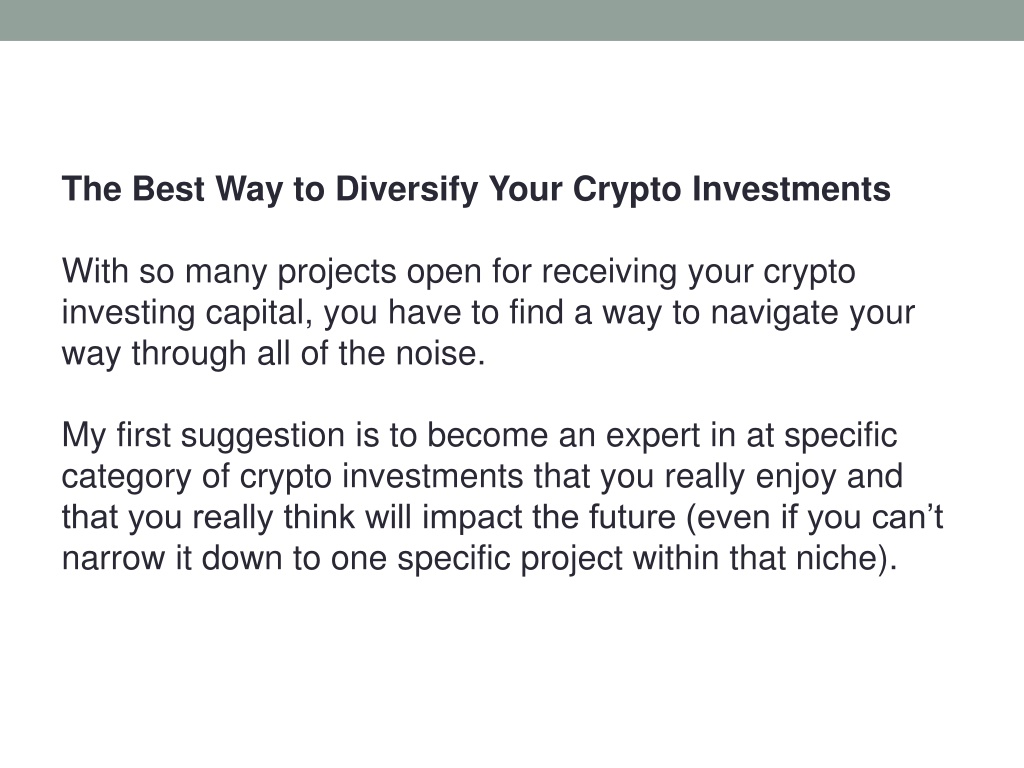 The Best Way to Diversify Your Crypto Investments

With so many projects open for receiving your crypto investing capital, you have to find a way to navigate your way through all of the noise.

My first suggestion is to become an expert in at specific category of crypto investments that you really enjoy and that you really think will impact the future (even if you can't narrow it down to one specific project within that niche).